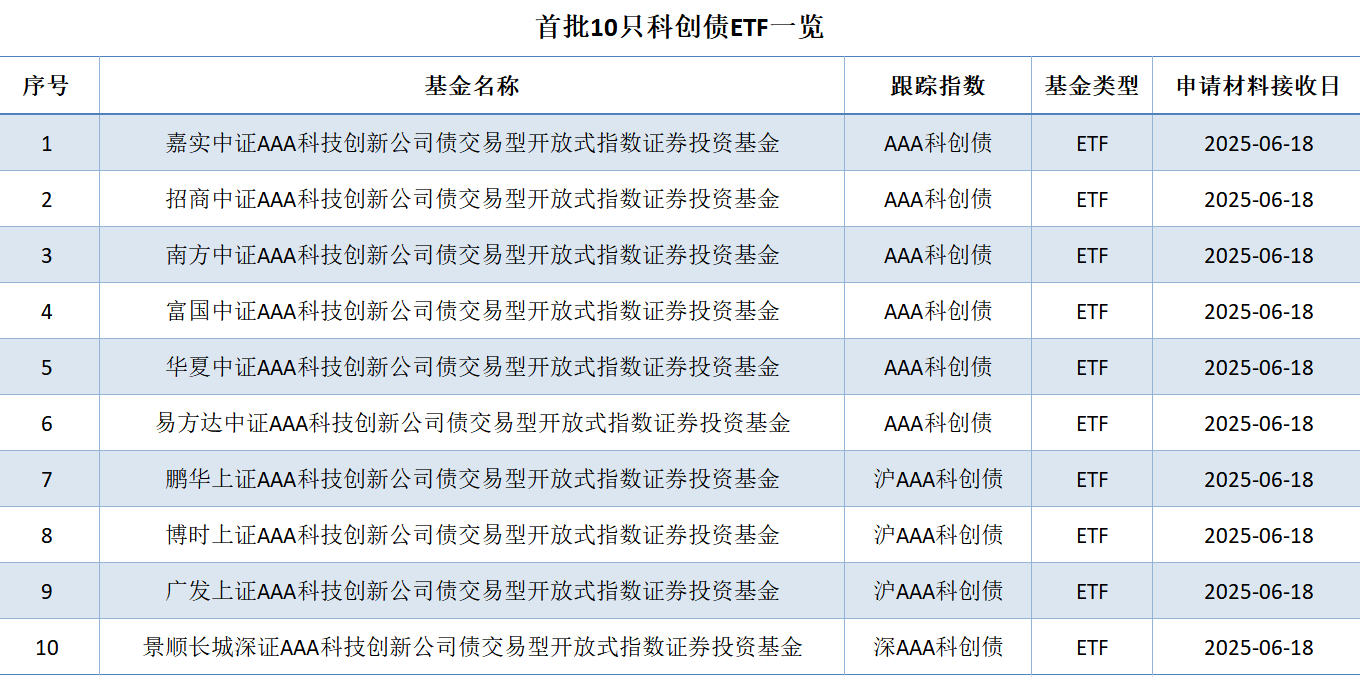 首批10只科创债ETF一览

| 序号 | 基金名称 | 跟踪指数 | 基金类型 | 申请材料接收日 |
|---|---|---|---|---|
| 1 | 嘉实中证AAA科技创新公司债交易型开放式指数证券投资基金 | AAA科创债 | ETF | 2025-06-18 |
| 2 | 招商中证AAA科技创新公司债交易型开放式指数证券投资基金 | AAA科创债 | ETF | 2025-06-18 |
| 3 | 南方中证AAA科技创新公司债交易型开放式指数证券投资基金 | AAA科创债 | ETF | 2025-06-18 |
| 4 | 富国中证AAA科技创新公司债交易型开放式指数证券投资基金 | AAA科创债 | ETF | 2025-06-18 |
| 5 | 华夏中证AAA科技创新公司债交易型开放式指数证券投资基金 | AAA科创债 | ETF | 2025-06-18 |
| 6 | 易方达中证AAA科技创新公司债交易型开放式指数证券投资基金 | AAA科创债 | ETF | 2025-06-18 |
| 7 | 鹏华上证AAA科技创新公司债交易型开放式指数证券投资基金 | 沪AAA科创债 | ETF | 2025-06-18 |
| 8 | 博时上证AAA科技创新公司债交易型开放式指数证券投资基金 | 沪AAA科创债 | ETF | 2025-06-18 |
| 9 | 广发上证AAA科技创新公司债交易型开放式指数证券投资基金 | 沪AAA科创债 | ETF | 2025-06-18 |
| 10 | 景顺长城深证AAA科技创新公司债交易型开放式指数证券投资基金 | 深AAA科创债 | ETF | 2025-06-18 |